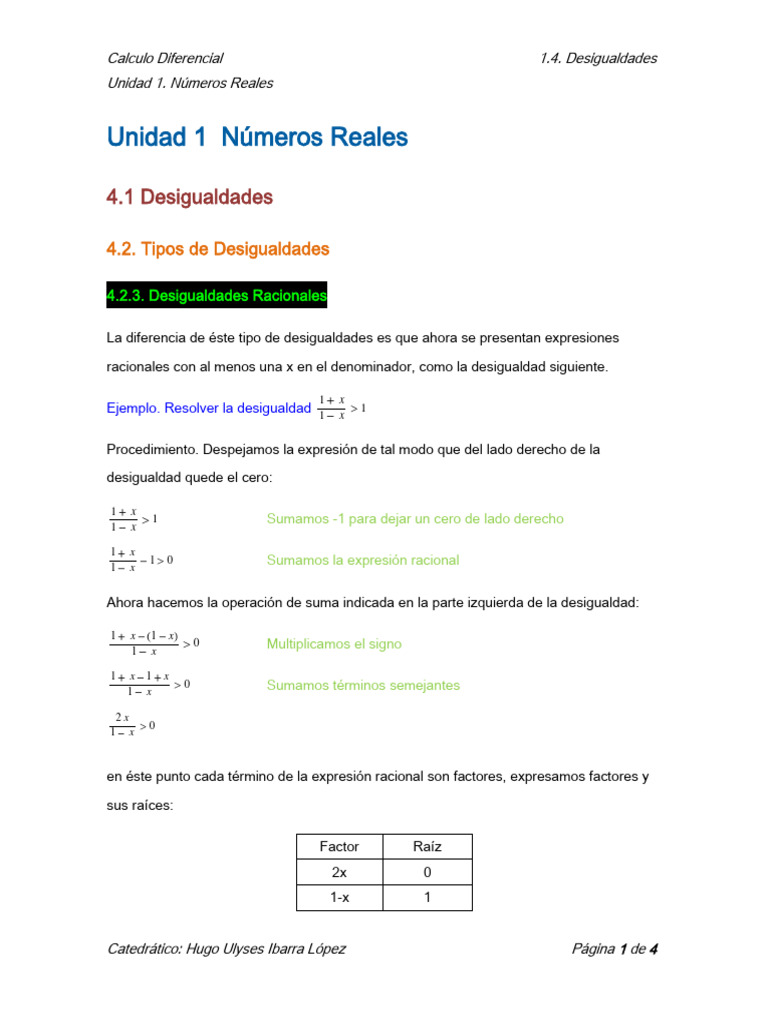 Calculo Diferencial 1.4. Desigualdades

Unidad 1. Números Reales

Unidad 1 Números Reales

4.1 Desigualdades

4.2. Tipos de Desigualdades

4.2.3. Desigualdades Racionales

La diferencia de éste tipo de desigualdades es que ahora se presentan expresiones racionales con al menos una x en el denominador, como la desigualdad siguiente.

Ejemplo. Resolver la desigualdad $\frac{1+x}{1-x} > 1$

Procedimiento. Despejamos la expresión de tal modo que del lado derecho de la desigualdad quede el cero:

$\frac{1+x}{1-x} > 1$ Sumamos -1 para dejar un cero de lado derecho

$\frac{1+x}{1-x} - 1 > 0$ Sumamos la expresión racional

Ahora hacemos la operación de suma indicada en la parte izquierda de la desigualdad:

$\frac{1+x-(1-x)}{1-x} > 0$ Multiplicamos el signo

$\frac{1+x-1+x}{1-x} > 0$ Sumamos términos semejantes

$\frac{2x}{1-x} > 0$

en éste punto cada término de la expresión racional son factores, expresamos factores y sus raíces:

| Factor | Raíz |
|---|---|
| 2x | 0 |
| 1-x | 1 |

Catedrático: Hugo Ulyses Ibarra López Página 1 de 4